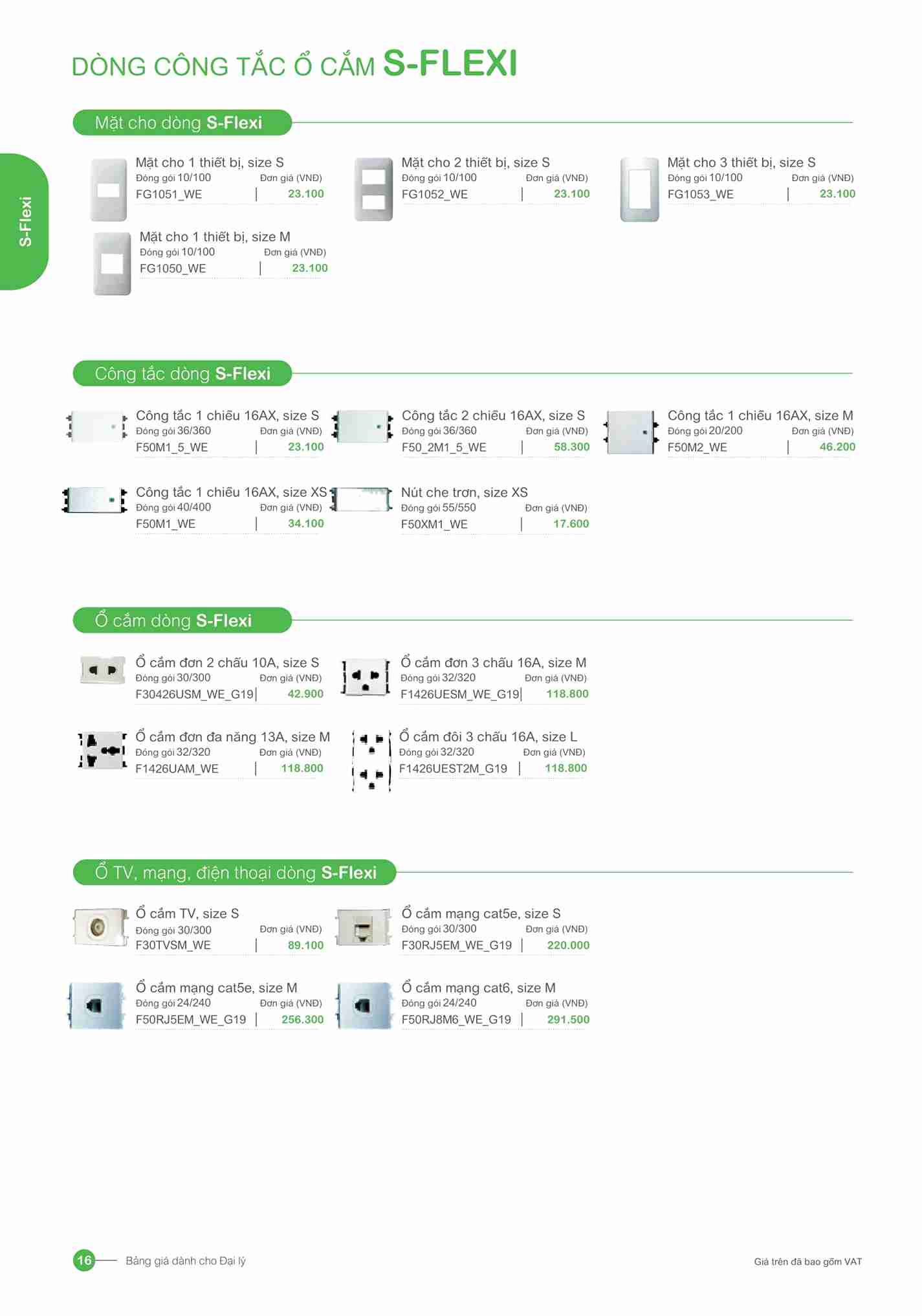 DÒNG CÔNG TẮC Ổ CẮM S-FLEXI

S-Flexi

Mặt cho dòng S-Flexi

Mặt cho 1 thiết bị, size S
Đóng gói 10/100 Đơn giá (VNĐ)
FG1051_WE | 23.100

Mặt cho 2 thiết bị, size S
Đóng gói 10/100 Đơn giá (VNĐ)
FG1052_WE | 23.100

Mặt cho 3 thiết bị, size S
Đóng gói 10/100 Đơn giá (VNĐ)
FG1053_WE | 23.100

Mặt cho 1 thiết bị, size M
Đóng gói 10/100 Đơn giá (VNĐ)
FG1050_WE | 23.100

Công tắc dòng S-Flexi

Công tắc 1 chiều 16AX, size S
Đóng gói 36/360 Đơn giá (VNĐ)
F50M1_5_WE | 23.100

Công tắc 2 chiều 16AX, size S
Đóng gói 36/360 Đơn giá (VNĐ)
F50_2M1_5_WE | 58.300

Công tắc 1 chiều 16AX, size M
Đóng gói 20/200 Đơn giá (VNĐ)
F50M2_WE | 46.200

Công tắc 1 chiều 16AX, size XS
Đóng gói 40/400 Đơn giá (VNĐ)
F50M1_WE | 34.100

Nút che trơn, size XS
Đóng gói 55/550 Đơn giá (VNĐ)
F50XM1_WE | 17.600

Ổ cắm dòng S-Flexi

Ổ cắm đơn 2 chấu 10A, size S
Đóng gói 30/300 Đơn giá (VNĐ)
F30426USM_WE_G19 | 42.900

Ổ cắm đơn 3 chấu 16A, size M
Đóng gói 32/320 Đơn giá (VNĐ)
F1426UESM_WE_G19 | 118.800

Ổ cắm đơn đa năng 13A, size M
Đóng gói 32/320 Đơn giá (VNĐ)
F1426UAM_WE | 118.800

Ổ cắm đôi 3 chấu 16A, size L
Đóng gói 32/320 Đơn giá (VNĐ)
F1426UEST2M_G19 | 118.800

Ổ TV, mạng, điện thoại dòng S-Flexi

Ổ cắm TV, size S
Đóng gói 30/300 Đơn giá (VNĐ)
F30TVSM_WE | 89.100

Ổ cắm mạng cat5e, size S
Đóng gói 30/300 Đơn giá (VNĐ)
F30RJ5EM_WE_G19 | 220.000

Ổ cắm mạng cat5e, size M
Đóng gói 24/240 Đơn giá (VNĐ)
F50RJ5EM_WE_G19 | 256.300

Ổ cắm mạng cat6, size M
Đóng gói 24/240 Đơn giá (VNĐ)
F50RJ8M6_WE_G19 | 291.500

16 Bảng giá dành cho Đại lý

Giá trên đã bao gồm VAT